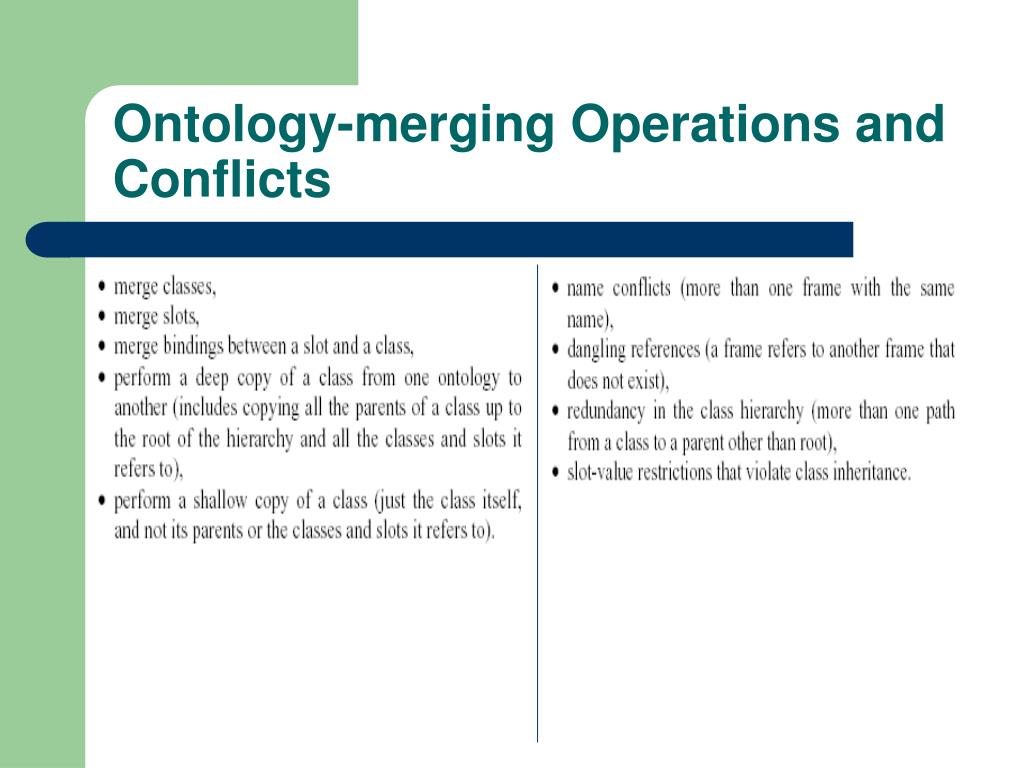 Ontology-merging Operations and Conflicts

• merge classes,
• merge slots,
• merge bindings between a slot and a class,
• perform a deep copy of a class from one ontology to another (includes copying all the parents of a class up to the root of the hierarchy and all the classes and slots it refers to),
• perform a shallow copy of a class (just the class itself, and not its parents or the classes and slots it refers to).

• name conflicts (more than one frame with the same name),
• dangling references (a frame refers to another frame that does not exist),
• redundancy in the class hierarchy (more than one path from a class to a parent other than root),
• slot-value restrictions that violate class inheritance.